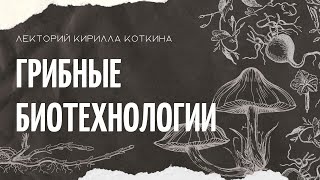 ЛЕКТОРИЙ КИРИЛЛА КОТКИНА

ГРИБНЫЕ БИОТЕХНОЛОГИИ